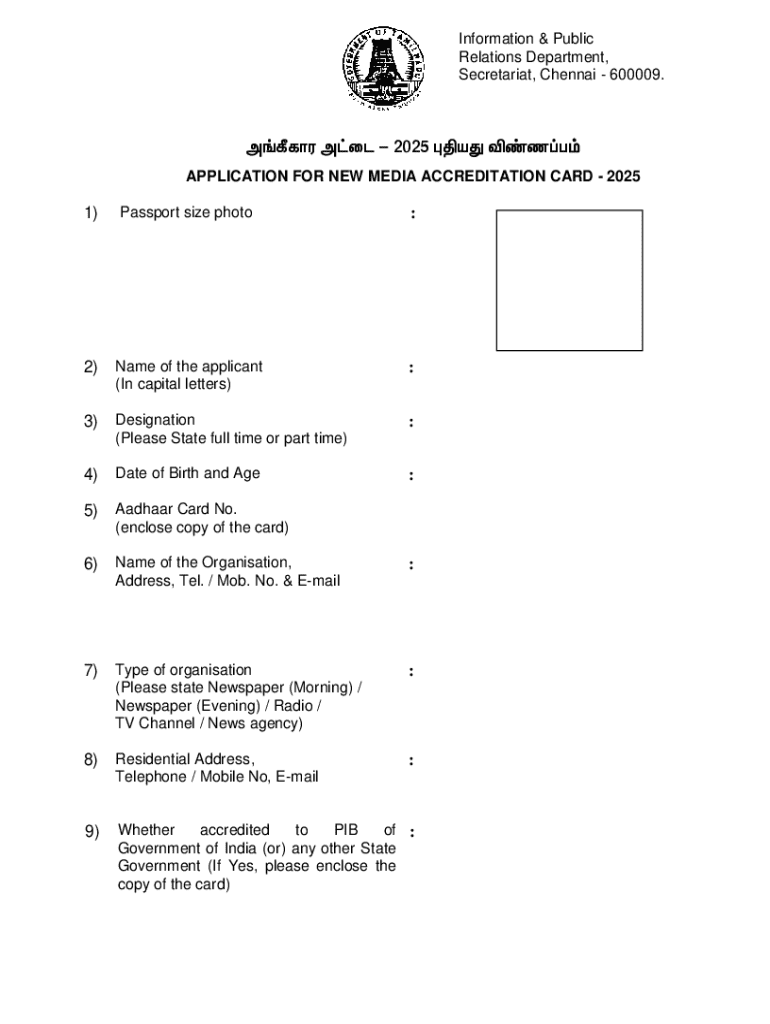 GOVERNMENT OF TAMIL NADU

Information & Public Relations Department, Secretariat, Chennai - 600009.

அங்கீகார அட்டை – 2025 புதியது விண்ணப்பம்

APPLICATION FOR NEW MEDIA ACCREDITATION CARD - 2025

1) Passport size photo :

2) Name of the applicant (In capital letters) :

3) Designation (Please State full time or part time) :

4) Date of Birth and Age :

5) Aadhaar Card No. (enclose copy of the card)

6) Name of the Organisation, Address, Tel. / Mob. No. & E-mail :

7) Type of organisation (Please state Newspaper (Morning) / Newspaper (Evening) / Radio / TV Channel / News agency) :

8) Residential Address, Telephone / Mobile No, E-mail :

9) Whether accredited to PIB of Government of India (or) any other State Government (If Yes, please enclose the copy of the card) :